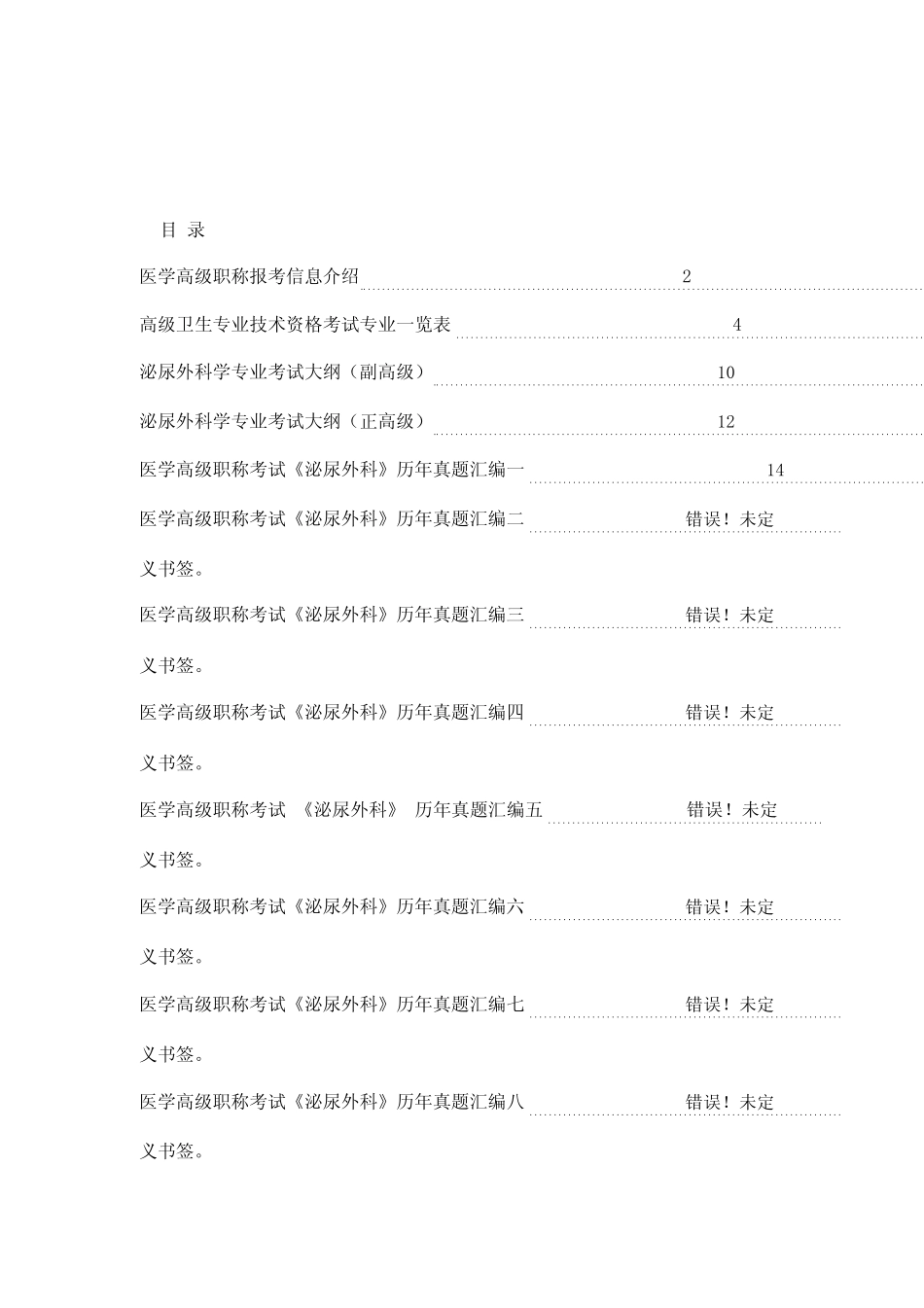 目 录

医学高级职称报考信息介绍 2

高级卫生专业技术资格考试专业一览表 4

泌尿外科学专业考试大纲（副高级） 10

泌尿外科学专业考试大纲（正高级） 12

医学高级职称考试《泌尿外科》历年真题汇编一 14

医学高级职称考试《泌尿外科》历年真题汇编二 错误！未定义书签。

医学高级职称考试《泌尿外科》历年真题汇编三 错误！未定义书签。

医学高级职称考试《泌尿外科》历年真题汇编四 错误！未定义书签。

医学高级职称考试 《泌尿外科》 历年真题汇编五 错误！未定义书签。

医学高级职称考试《泌尿外科》历年真题汇编六 错误！未定义书签。

医学高级职称考试《泌尿外科》历年真题汇编七 错误！未定义书签。

医学高级职称考试《泌尿外科》历年真题汇编八 错误！未定义书签。